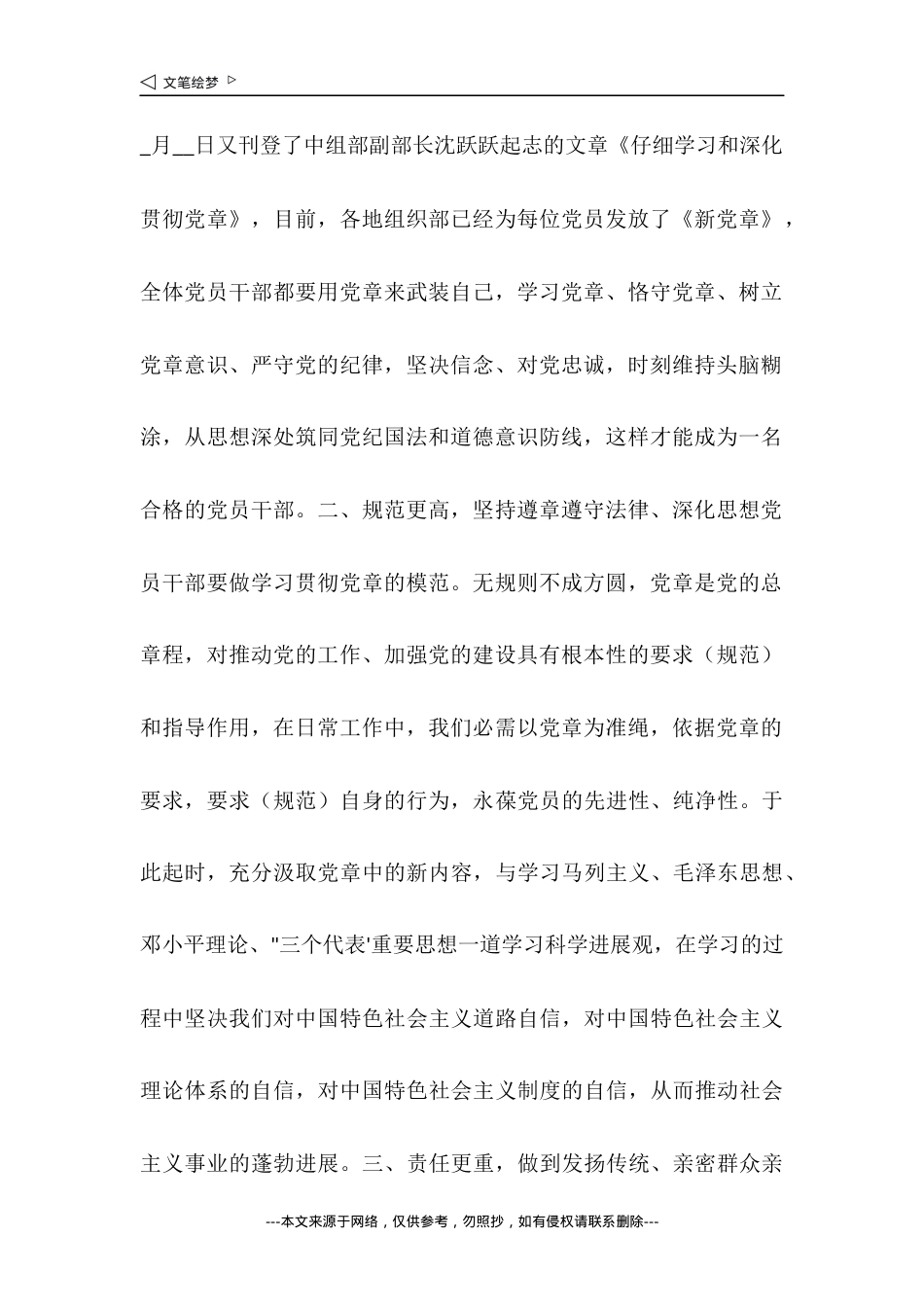 ◁ 文笔绘梦 ▷

_月__日又刊登了中组部副部长沈跃跃起志的文章《仔细学习和深化贯彻党章》，目前，各地组织部已经为每位党员发放了《新党章》，全体党员干部都要用党章来武装自己，学习党章、恪守党章、树立党章意识、严守党的纪律，坚决信念、对党忠诚，时刻维持头脑糊涂，从思想深处筑同党纪国法和道德意识防线，这样才能成为一名合格的党员干部。二、规范更高，坚持遵章遵守法律、深化思想党员干部要做学习贯彻党章的模范。无规则不成方圆，党章是党的总章程，对推动党的工作、加强党的建设具有根本性的要求（规范）和指导作用，在日常工作中，我们必需以党章为准绳，依据党章的要求，要求（规范）自身的行为，永葆党员的先进性、纯净性。于此起时，充分汲取党章中的新内容，与学习马列主义、毛泽东思想、邓小平理论、"三个代表'重要思想一道学习科学进展观，在学习的过程中坚决我们对中国特色社会主义道路自信，对中国特色社会主义理论体系的自信，对中国特色社会主义制度的自信，从而推动社会主义事业的蓬勃进展。三、责任更重，做到发扬传统、亲密群众亲

---本文来源于网络，仅供参考，勿照抄，如有侵权请联系删除---